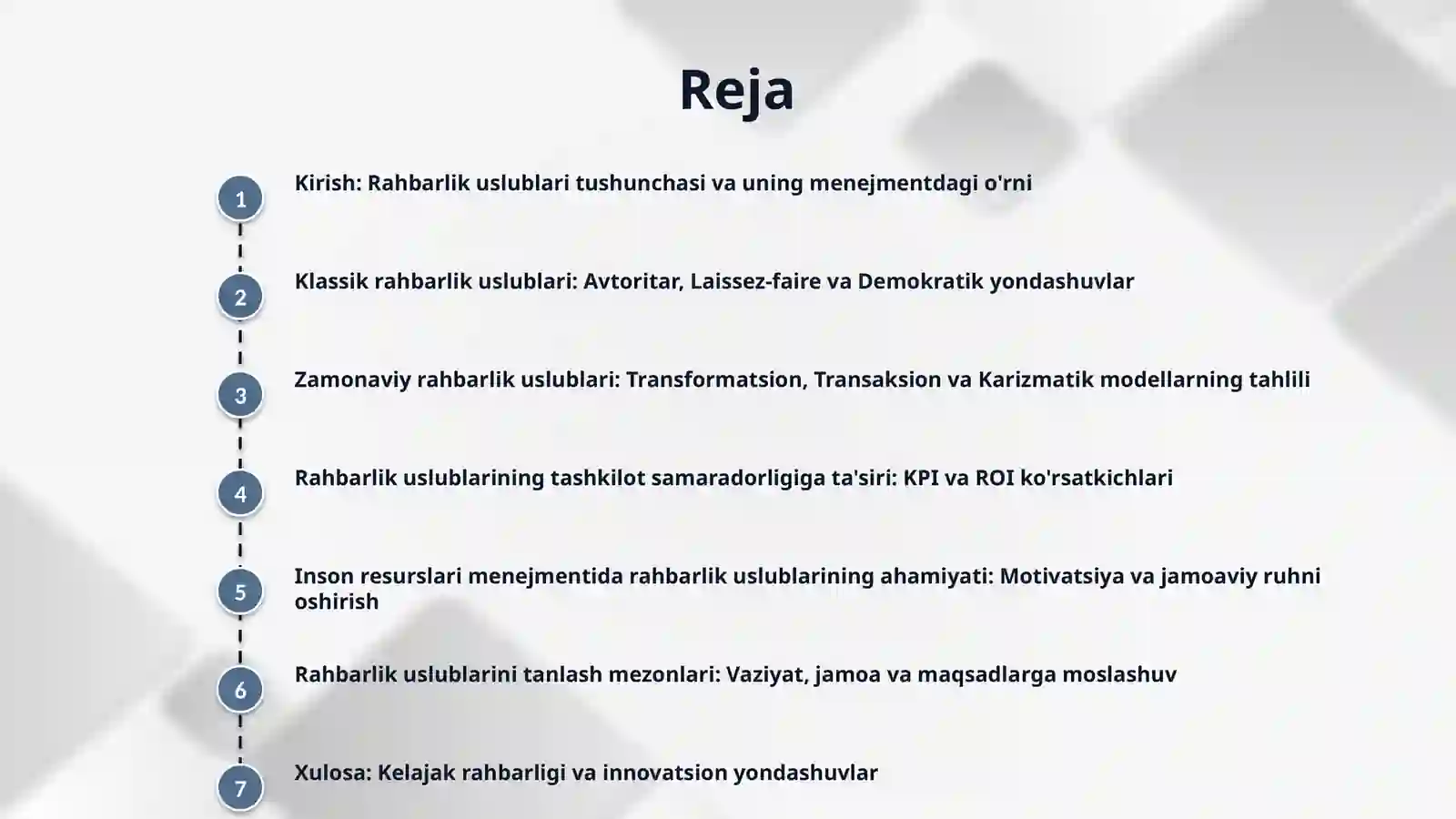 Reja

1
Kirish: Rahbarlik uslublari tushunchasi va uning menejmentdagi o'rni

2
Klassik rahbarlik uslublari: Avtoritar, Laissez-faire va Demokratik yondashuvlar

3
Zamonaviy rahbarlik uslublari: Transformatsion, Transaksion va Karizmatik modellarning tahlili

4
Rahbarlik uslublarining tashkilot samaradorligiga ta'siri: KPI va ROI ko'rsatkichlari

5
Inson resurslari menejmentida rahbarlik uslublarining ahamiyati: Motivatsiya va jamoaviy ruhni oshirish

6
Rahbarlik uslublarini tanlash mezonlari: Vaziyat, jamoa va maqsadlarga moslashuv

7
Xulosa: Kelajak rahbarligi va innovatsion yondashuvlar